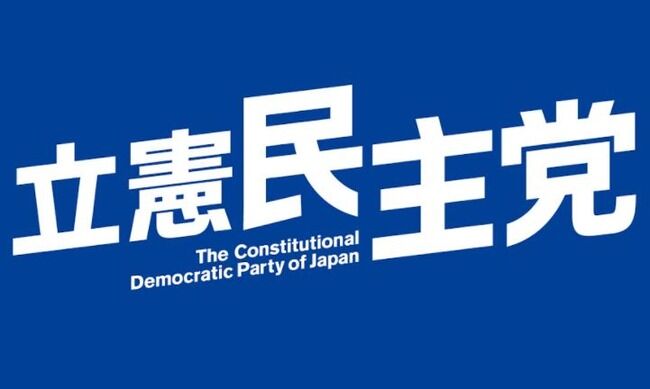 立憲民主党

The Constitutional
Democratic Party of Japan